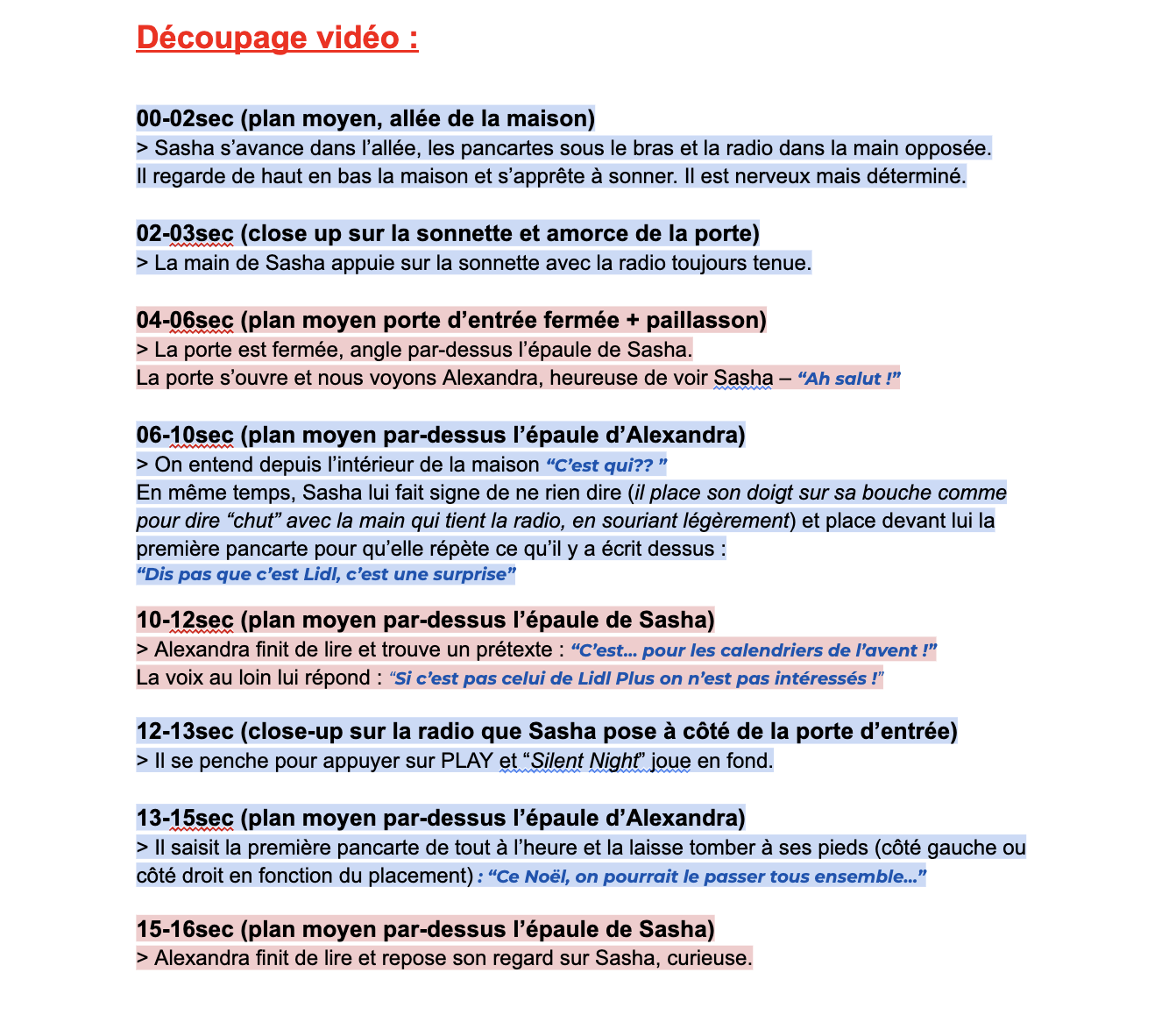 Découpage vidéo :

00-02sec (plan moyen, allée de la maison)
> Sasha s'avance dans l'allée, les pancartes sous le bras et la radio dans la main opposée. Il regarde de haut en bas la maison et s'apprête à sonner. Il est nerveux mais déterminé.

02-03sec (close up sur la sonnette et amorce de la porte)
> La main de Sasha appuie sur la sonnette avec la radio toujours tenue.

04-06sec (plan moyen porte d'entrée fermée + paillasson)
> La porte est fermée, angle par-dessus l'épaule de Sasha.
La porte s'ouvre et nous voyons Alexandra, heureuse de voir Sasha – "Ah salut !"

06-10sec (plan moyen par-dessus l'épaule d'Alexandra)
> On entend depuis l'intérieur de la maison "C'est qui?? "
En même temps, Sasha lui fait signe de ne rien dire (il place son doigt sur sa bouche comme pour dire "chut" avec la main qui tient la radio, en souriant légèrement) et place devant lui la première pancarte pour qu'elle répète ce qu'il y a écrit dessus :
"Dis pas que c'est Lidl, c'est une surprise"

10-12sec (plan moyen par-dessus l'épaule de Sasha)
> Alexandra finit de lire et trouve un prétexte : "C'est... pour les calendriers de l'avent !"
La voix au loin lui répond : "Si c'est pas celui de Lidl Plus on n'est pas intéressés !"

12-13sec (close-up sur la radio que Sasha pose à côté de la porte d'entrée)
> Il se penche pour appuyer sur PLAY et "Silent Night" joue en fond.

13-15sec (plan moyen par-dessus l'épaule d'Alexandra)
> Il saisit la première pancarte de tout à l'heure et la laisse tomber à ses pieds (côté gauche ou côté droit en fonction du placement) : "Ce Noël, on pourrait le passer tous ensemble..."

15-16sec (plan moyen par-dessus l'épaule de Sasha)
> Alexandra finit de lire et repose son regard sur Sasha, curieuse.